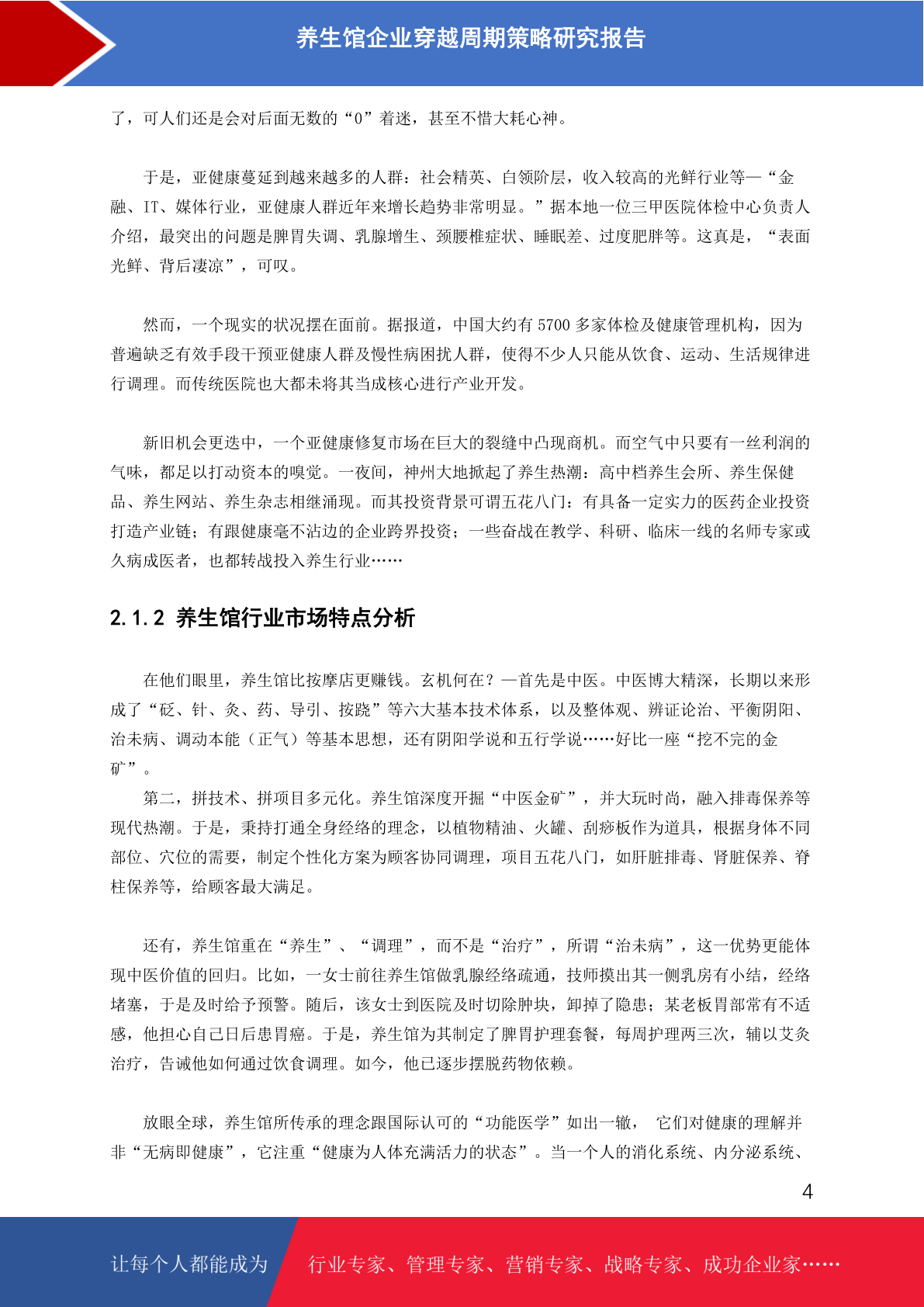 养生馆企业穿越周期策略研究报告

了，可人们还是会对后面无数的“0”着迷，甚至不惜大耗心神。

于是，亚健康蔓延到越来越多的人群：社会精英、白领阶层，收入较高的光鲜行业等—“金融、IT、媒体行业，亚健康人群近年来增长趋势非常明显。”据本地一位三甲医院体检中心负责人介绍，最突出的问题是脾胃失调、乳腺增生、颈腰椎症状、睡眠差、过度肥胖等。这真是，“表面光鲜、背后凄凉”，可叹。

然而，一个现实的状况摆在面前。据报道，中国大约有 5700 多家体检及健康管理机构，因为普遍缺乏有效手段干预亚健康人群及慢性病困扰人群，使得不少人只能从饮食、运动、生活规律进行调理。而传统医院也大都未将其当成核心进行产业开发。

新旧机会更迭中，一个亚健康修复市场在巨大的裂缝中凸现商机。而空气中只要有一丝利润的气味，都足以打动资本的嗅觉。一夜间，神州大地掀起了养生热潮：高中档养生会所、养生保健品、养生网站、养生杂志相继涌现。而其投资背景可谓五花八门：有具备一定实力的医药企业投资打造产业链；有跟健康毫不沾边的企业跨界投资；一些奋战在教学、科研、临床一线的名师专家或久病成医者，也都转战投入养生行业……

2.1.2 养生馆行业市场特点分析

在他们眼里，养生馆比按摩店更赚钱。玄机何在？—首先是中医。中医博大精深，长期以来形成了“砭、针、灸、药、导引、按跷”等六大基本技术体系，以及整体观、辨证论治、平衡阴阳、治未病、调动本能（正气）等基本思想，还有阴阳学说和五行学说……好比一座“挖不完的金矿”。

第二，拼技术、拼项目多元化。养生馆深度开掘“中医金矿”，并大玩时尚，融入排毒保养等现代热潮。于是，秉持打通全身经络的理念，以植物精油、火罐、刮痧板作为道具，根据身体不同部位、穴位的需要，制定个性化方案为顾客协同调理，项目五花八门，如肝脏排毒、肾脏保养、脊柱保养等，给顾客最大满足。

还有，养生馆重在“养生”、“调理”，而不是“治疗”，所谓“治未病”，这一优势更能体现中医价值的回归。比如，一女士前往养生馆做乳腺经络疏通，技师摸出其一侧乳房有小结，经络堵塞，于是及时给予预警。随后，该女士到医院及时切除肿块，卸掉了隐患；某老板胃部常有不适感，他担心自己日后患胃癌。于是，养生馆为其制定了脾胃护理套餐，每周护理两三次，辅以艾灸治疗，告诫他如何通过饮食调理。如今，他已逐步摆脱药物依赖。

放眼全球，养生馆所传承的理念跟国际认可的“功能医学”如出一辙， 它们对健康的理解并非“无病即健康”，它注重“健康为人体充满活力的状态”。当一个人的消化系统、内分泌系统、

4

让每个人都能成为 行业专家、管理专家、营销专家、战略专家、成功企业家……